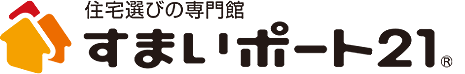 住宅選びの専門館
すまいポート21®